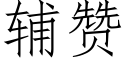 辅赞